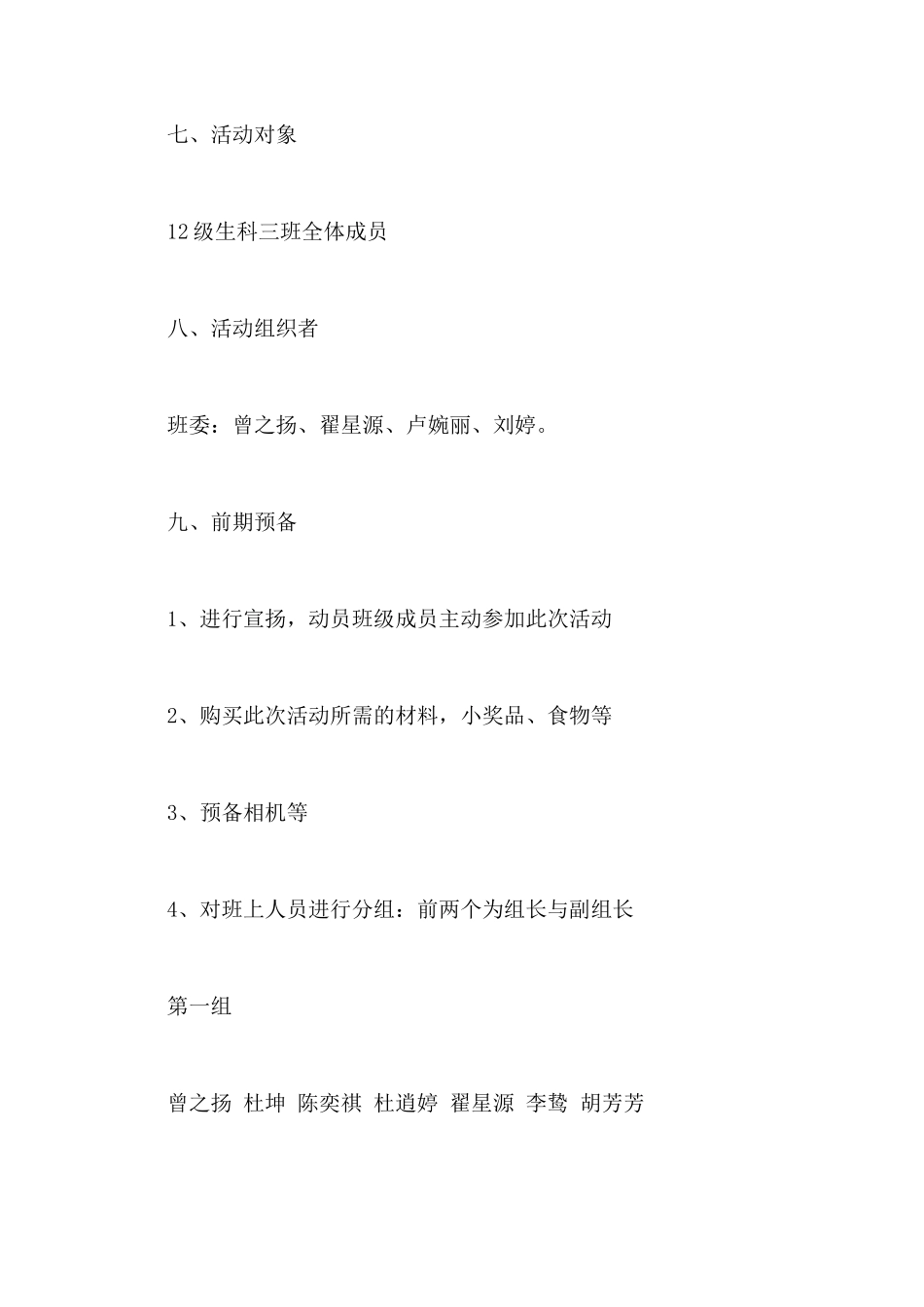 七、活动对象

12级生科三班全体成员

八、活动组织者

班委：曾之扬、翟星源、卢婉丽、刘婷。

九、前期预备

1、进行宣扬，动员班级成员主动参加此次活动

2、购买此次活动所需的材料，小奖品、食物等

3、预备相机等

4、对班上人员进行分组：前两个为组长与副组长

第一组

曾之扬 杜坤 陈奕祺 杜逍婷 翟星源 李鸷 胡芳芳